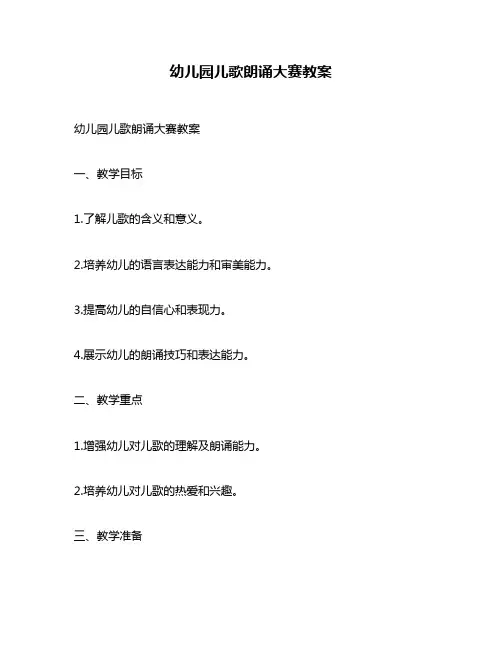 幼儿园儿歌朗诵大赛教案

幼儿园儿歌朗诵大赛教案

一、教学目标

1.了解儿歌的含义和意义。

2.培养幼儿的语言表达能力和审美能力。

3.提高幼儿的自信心和表现力。

4.展示幼儿的朗诵技巧和表达能力。

二、教学重点

1.增强幼儿对儿歌的理解及朗诵能力。

2.培养幼儿对儿歌的热爱和兴趣。

三、教学准备